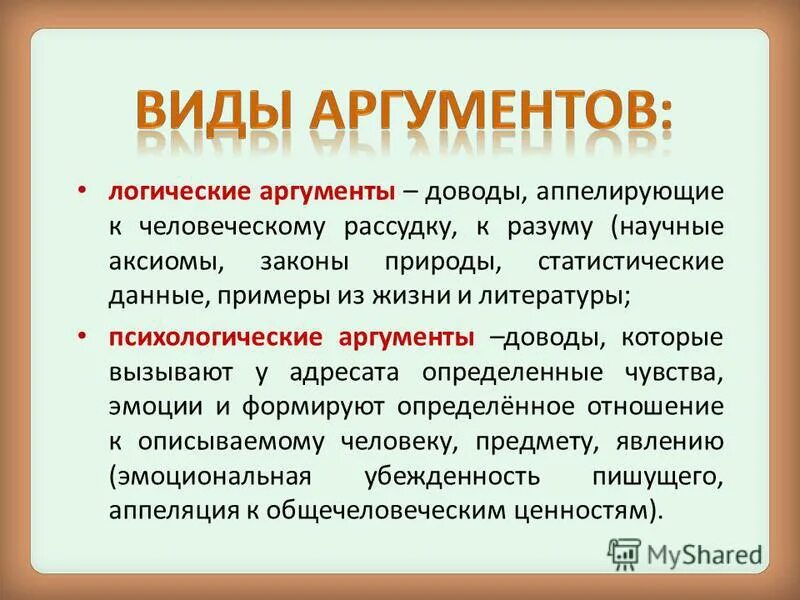 ВИДЫ АРГУМЕНТОВ:

• логические аргументы – доводы, аппелирующие к человеческому рассудку, к разуму (научные аксиомы, законы природы, статистические данные, примеры из жизни и литературы;

• психологические аргументы –доводы, которые вызывают у адресата определенные чувства, эмоции и формируют определённое отношение к описываемому человеку, предмету, явлению (эмоциональная убежденность пишущего, аппеляция к общечеловеческим ценностям).

MyShared